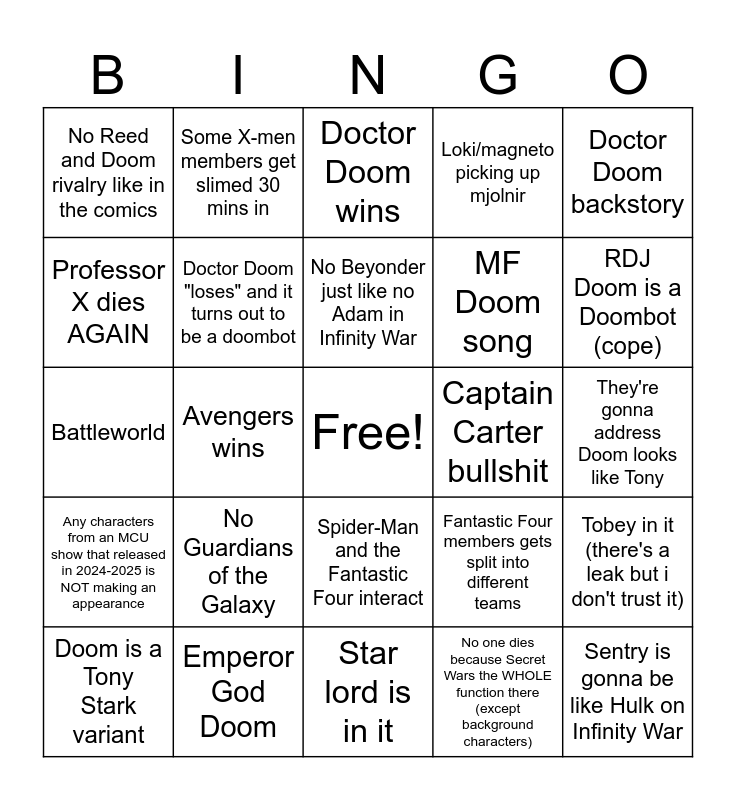 | B | I | N | G | O |
|---|---|---|---|---|
| No Reed and Doom rivalry like in the comics | Some X-men members get slimed 30 mins in | Doctor Doom wins | Loki/magneto picking up mjolnir | Doctor Doom backstory |
| Professor X dies AGAIN | Doctor Doom "loses" and it turns out to be a doombot | No Beyonder just like no Adam in Infinity War | MF Doom song | RDJ Doom is a Doombot (cope) |
| Battleworld | Avengers wins | Free! | Captain Carter bullshit | They're gonna address Doom looks like Tony |
| Any characters from an MCU show that released in 2024-2025 is NOT making an appearance | No Guardians of the Galaxy | Spider-Man and the Fantastic Four interact | Fantastic Four members gets split into different teams | Tobey in it (there's a leak but i don't trust it) |
| Doom is a Tony Stark variant | Emperor God Doom | Star lord is in it | No one dies because Secret Wars the WHOLE function there (except background characters) | Sentry is gonna be like Hulk on Infinity War |